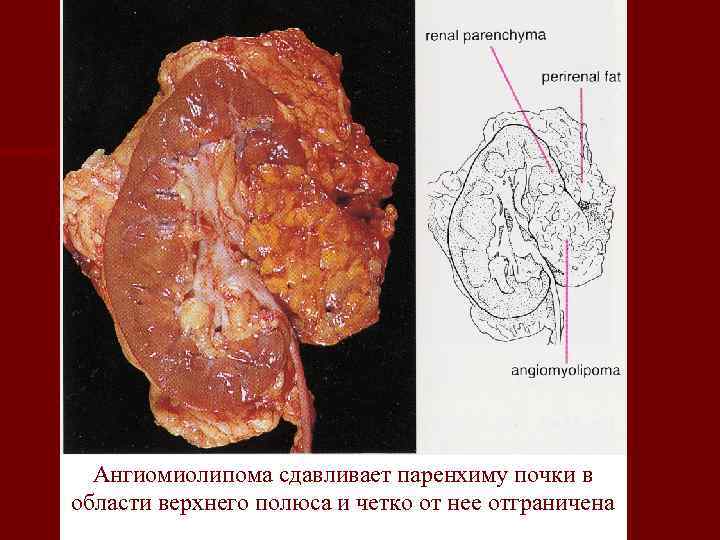 renal parenchyma

perirenal fat

angiomyolipoma

Ангиомиолипома сдавливает паренхиму почки в области верхнего полюса и четко от нее отграничена